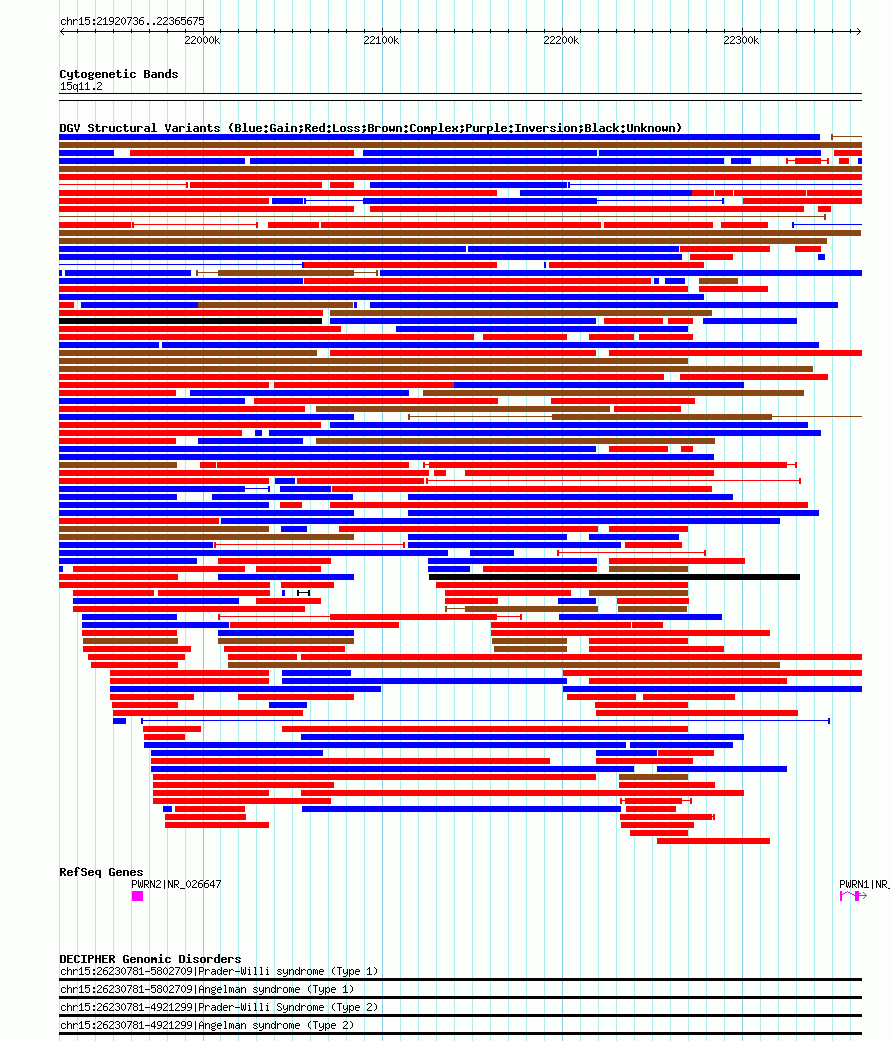 chr15:21920736..22365675

22000k 22100k 22200k 22300k

Cytogenetic Bands
15q11.2

DGV Structural Variants (Blue:Gain;Red:Loss;Brown:Complex;Purple:Inversion;Black:Unknown)

RefSeq Genes
PWRN2|NR_026647
PWRN1|NR_

DECIPHER Genomic Disorders
chr15:26230781-5802709|Prader-Willi syndrome (Type 1)
chr15:26230781-5802709|Angelman syndrome (Type 1)
chr15:26230781-4921299|Prader-Willi Syndrome (Type 2)
chr15:26230781-4921299|Angelman syndrome (Type 2)